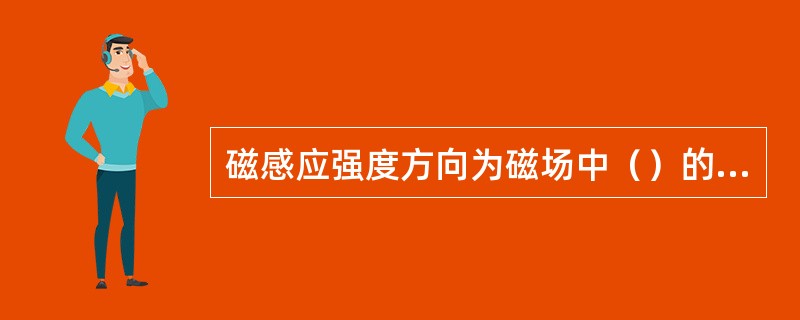 磁感应强度方向为磁场中（）的...